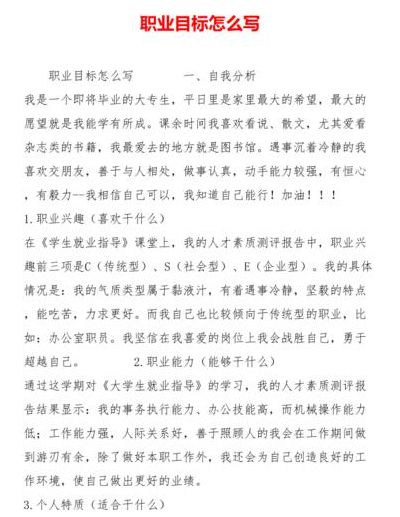 职业目标怎么写

职业目标怎么写　　　　一、自我分析
我是一个即将毕业的大专生，平日里是家里最大的希望，最大的愿望就是我能学有所成。课余时间我喜欢看说、散文，尤其爱看杂志类的书籍，我最爱去的地方就是图书馆。遇事沉着冷静的我喜欢交朋友，善于与人相处，做事认真，动手能力较强，有恒心，有毅力--我相信自己可以，我知道自己能行！加油！！！
1.职业兴趣（喜欢干什么）
在《学生就业指导》课堂上，我的人才素质测评报告中，职业兴趣前三项是C（传统型）、S（社会型）、E（企业型）。我的具体情况是：我的气质类型属于黏液汁，有着遇事冷静，坚毅的特点，能吃苦，力求更好。而我自己也比较倾向于传统型的职业，比如：办公室职员。我坚信在我喜爱的岗位上我会战胜自己，勇于超越自己。　　　　2.职业能力（能够干什么）
通过这学期对《大学生就业指导》的学习，我的人才素质测评报告结果显示：我的事务执行能力、办公技能高，而机械操作能力低；工作能力强，人际关系好，善于照顾人的我会在工作期间做到游刃有余，除了做好本职工作外，我还会为自己创造良好的工作环境，使自己做出更好的业绩。
3.个人特质（适合干什么）